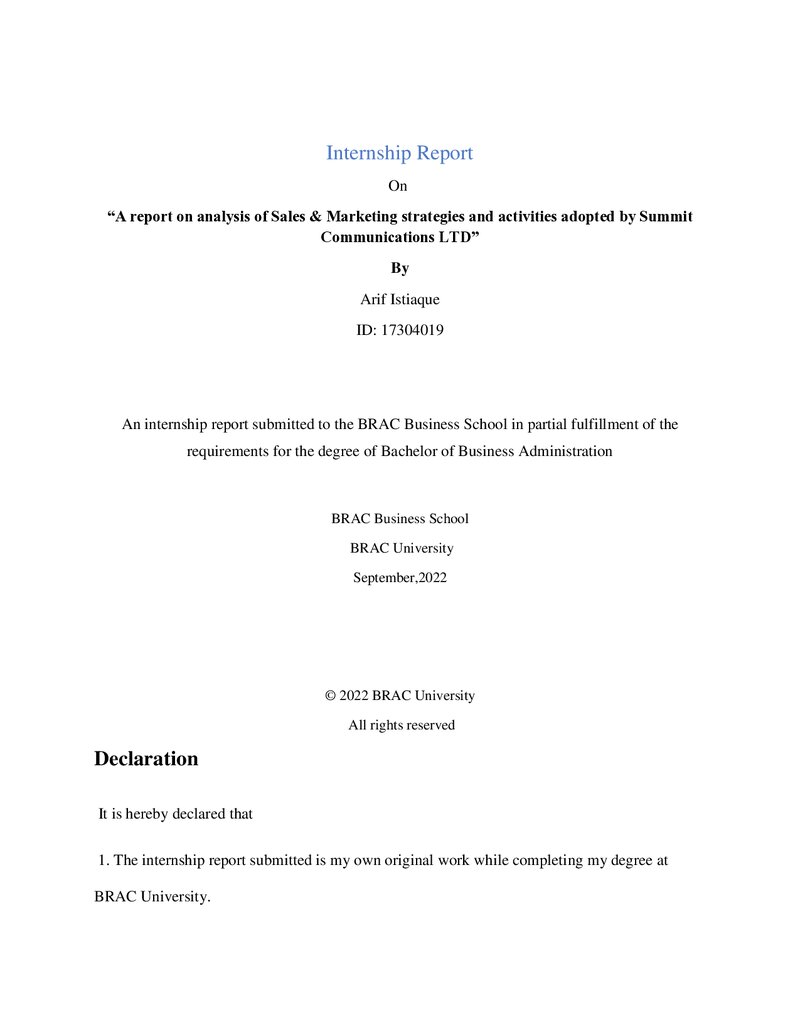 Internship Report

On

"A report on analysis of Sales & Marketing strategies and activities adopted by Summit Communications LTD"

By

Arif Istiaque

ID: 17304019

An internship report submitted to the BRAC Business School in partial fulfillment of the requirements for the degree of Bachelor of Business Administration

BRAC Business School

BRAC University

September,2022

© 2022 BRAC University

All rights reserved

Declaration

It is hereby declared that

1. The internship report submitted is my own original work while completing my degree at BRAC University.